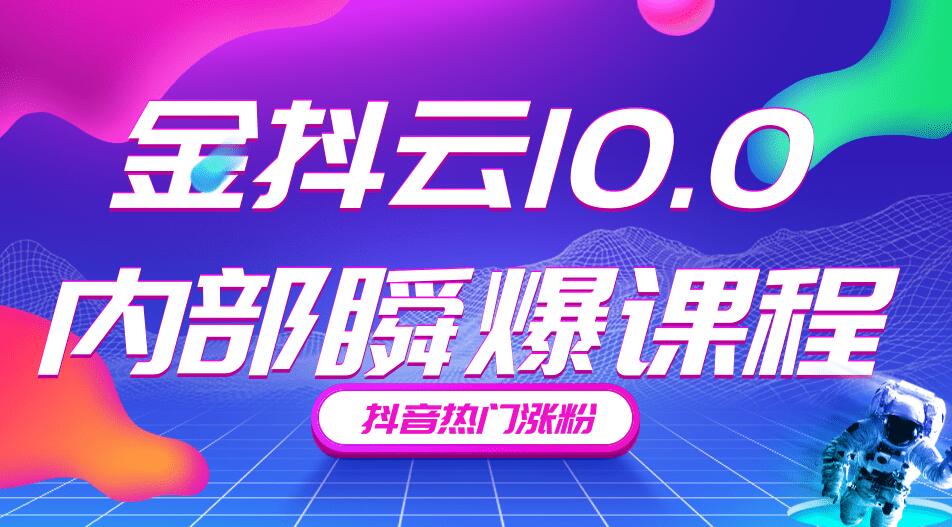 金抖云10.0
内部瞬爆课程
抖音热门涨粉